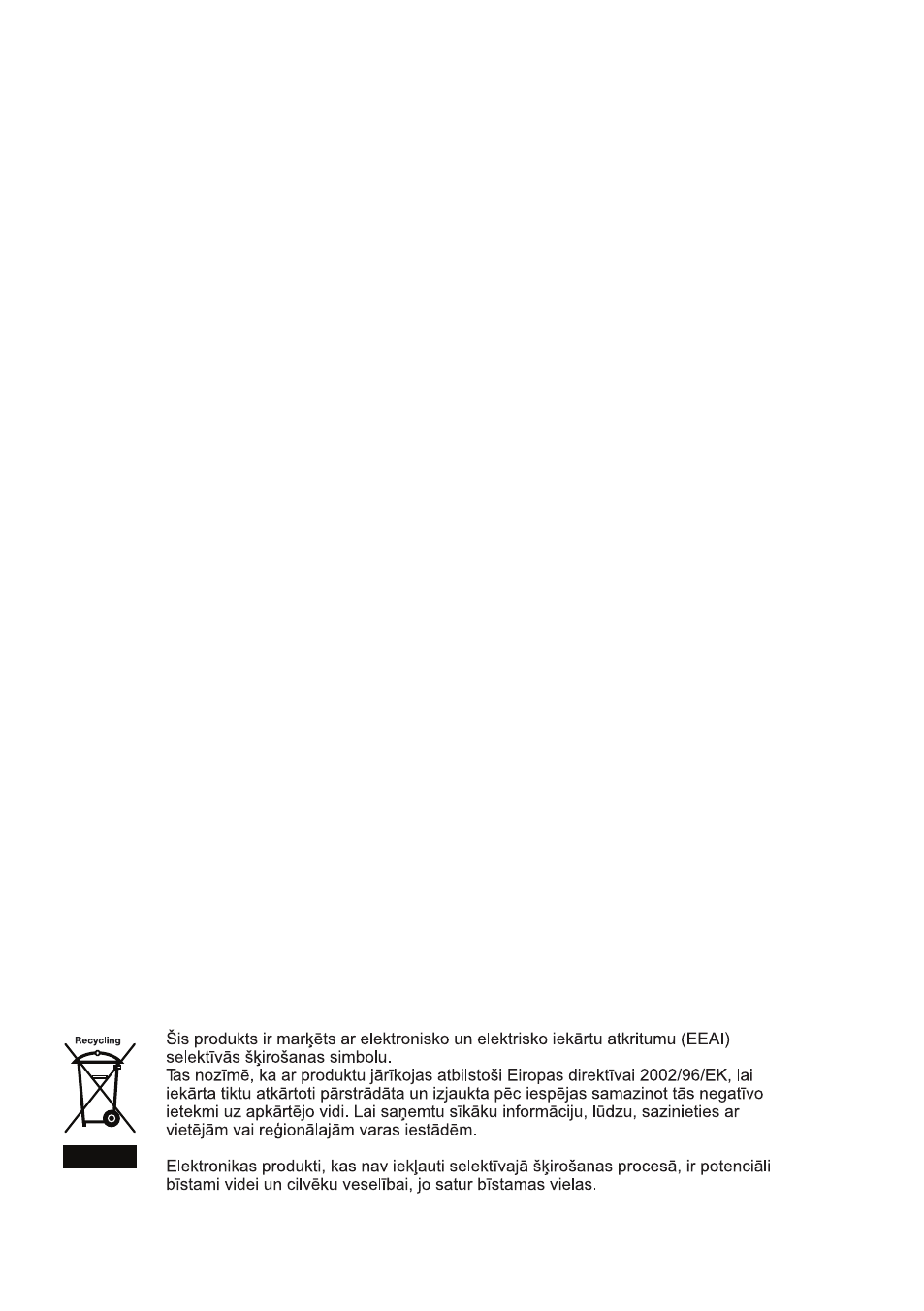 Recycling

Šis produkts ir marķēts ar elektronisko un elektrisko iekārtu atkritumu (EEAI) selektīvās šķirošanas simbolu.
Tas nozīmē, ka ar produktu jārīkojas atbilstoši Eiropas direktīvai 2002/96/EK, lai iekārta tiktu atkārtoti pārstrādāta un izjaukta pēc iespējas samazinot tās negatīvo ietekmi uz apkārtējo vidi. Lai saņemtu sīkāku informāciju, lūdzu, sazinieties ar vietējām vai reģionālajām varas iestādēm.

Elektronikas produkti, kas nav iekļauti selektīvajā šķirošanas procesā, ir potenciāli bīstami videi un cilvēku veselībai, jo satur bīstamas vielas.